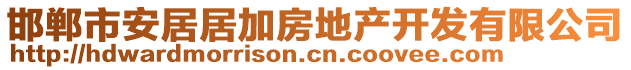 邯郸市安居居加房地产开发有限公司
http://hdwardmorrison.cn.coovee.com